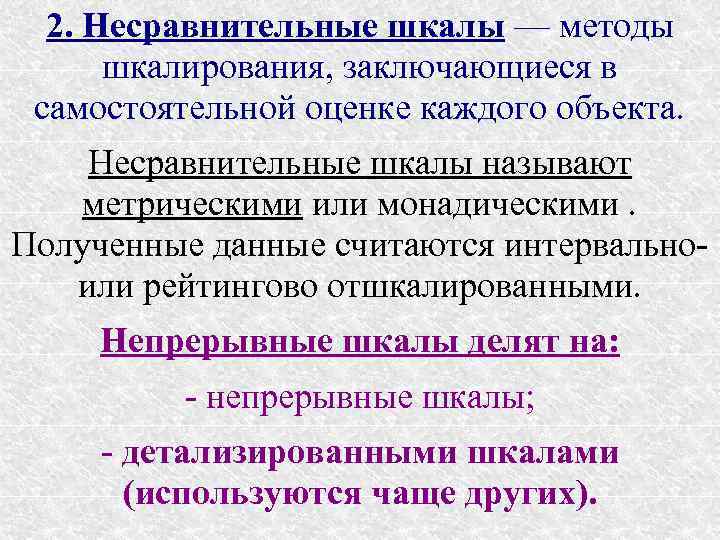 2. Несравнительные шкалы — методы шкалирования, заключающиеся в самостоятельной оценке каждого объекта.

Несравнительные шкалы называют метрическими или монадическими . Полученные данные считаются интервально- или рейтингово отшкалированными.

Непрерывные шкалы делят на:

- непрерывные шкалы;

- детализированными шкалами (используются чаще других).